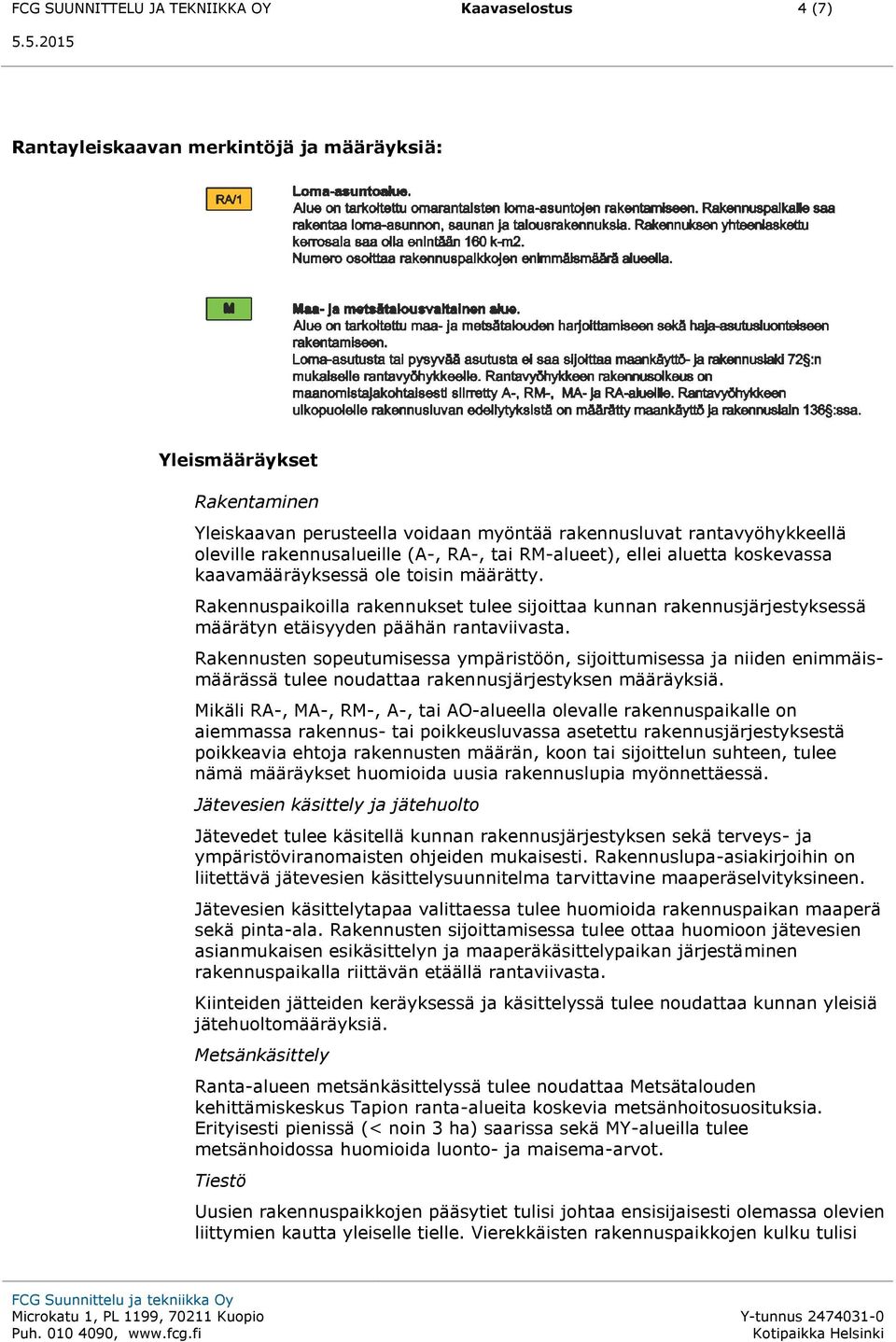 FCG SUUNNITTELU JA TEKNIIKKA OY Kaavaselostus 4 (7)
5.5.2015

Rantayleiskaavan merkintöjä ja määräyksiä:

RA/1

Loma-asuntoalue.
Alue on tarkoitettu omarantaisten loma-asuntojen rakentamiseen. Rakennuspaikalle saa rakentaa loma-asunnon, saunan ja talousrakennuksia. Rakennuksen yhteenlaskettu kerrosala saa olla enintään 160 k-m2.
Numero osoittaa rakennuspaikkojen enimmäismäärä alueella.

M

Maa- ja metsätalousvaltainen alue.
Alue on tarkoitettu maa- ja metsätalouden harjoittamiseen sekä haja-asutusluonteiseen rakentamiseen.
Loma-asutusta tai pysyvää asutusta ei saa sijoittaa maankäyttö- ja rakennuslaki 72§:n mukaiselle rantavyöhykkeelle. Rantavyöhykkeen rakennusoikeus on maanomistajakohtaisesti siirretty A-, RM-, MA- ja RA-alueille. Rantavyöhykkeen ulkopuolelle rakennusluvan edellytyksistä on määrätty maankäyttö ja rakennuslain 136§:ssa.

Yleismääräykset

Rakentaminen

Yleiskaavan perusteella voidaan myöntää rakennusluvat rantavyöhykkeellä oleville rakennusalueille (A-, RA-, tai RM-alueet), ellei aluetta koskevassa kaavamääräyksessä ole toisin määrätty.

Rakennuspaikoilla rakennukset tulee sijoittaa kunnan rakennusjärjestyksessä määrätyn etäisyyden päähän rantaviivasta.

Rakennusten sopeutumisessa ympäristöön, sijoittumisessa ja niiden enimmäismäärässä tulee noudattaa rakennusjärjestyksen määräyksiä.

Mikäli RA-, MA-, RM-, A-, tai AO-alueella olevalle rakennuspaikalle on aiemmassa rakennus- tai poikkeusluvassa asetettu rakennusjärjestyksestä poikkeavia ehtoja rakennusten määrän, koon tai sijoittelun suhteen, tulee nämä määräykset huomioida uusia rakennuslupia myönnettäessä.

Jätevesien käsittely ja jätehuolto

Jätevedet tulee käsitellä kunnan rakennusjärjestyksen sekä terveys- ja ympäristöviranomaisten ohjeiden mukaisesti. Rakennuslupa-asiakirjoihin on liitettävä jätevesien käsittelysuunnitelma tarvittavine maaperäselvityksineen.

Jätevesien käsittelytapaa valittaessa tulee huomioida rakennuspaikan maaperä sekä pinta-ala. Rakennusten sijoittamisessa tulee ottaa huomioon jätevesien asianmukaisen esikäsittelyn ja maaperäkäsittelypaikan järjestäminen rakennuspaikalla riittävän etäällä rantaviivasta.

Kiinteiden jätteiden keräyksessä ja käsittelyssä tulee noudattaa kunnan yleisiä jätehuoltomääräyksiä.

Metsänkäsittely

Ranta-alueen metsänkäsittelyssä tulee noudattaa Metsätalouden kehittämiskeskus Tapion ranta-alueita koskevia metsänhoitosuosituksia. Erityisesti pienissä (< noin 3 ha) saarissa sekä MY-alueilla tulee metsänhoidossa huomioida luonto- ja maisema-arvot.

Tiestö

Uusien rakennuspaikkojen pääsytiet tulisi johtaa ensisijaisesti olemassa olevien liittymien kautta yleiselle tielle. Vierekkäisten rakennuspaikkojen kulku tulisi

FCG Suunnittelu ja tekniikka Oy
Microkatu 1, PL 1199, 70211 Kuopio
Puh. 010 4090, www.fcg.fi
Y-tunnus 2474031-0
Kotipaikka Helsinki